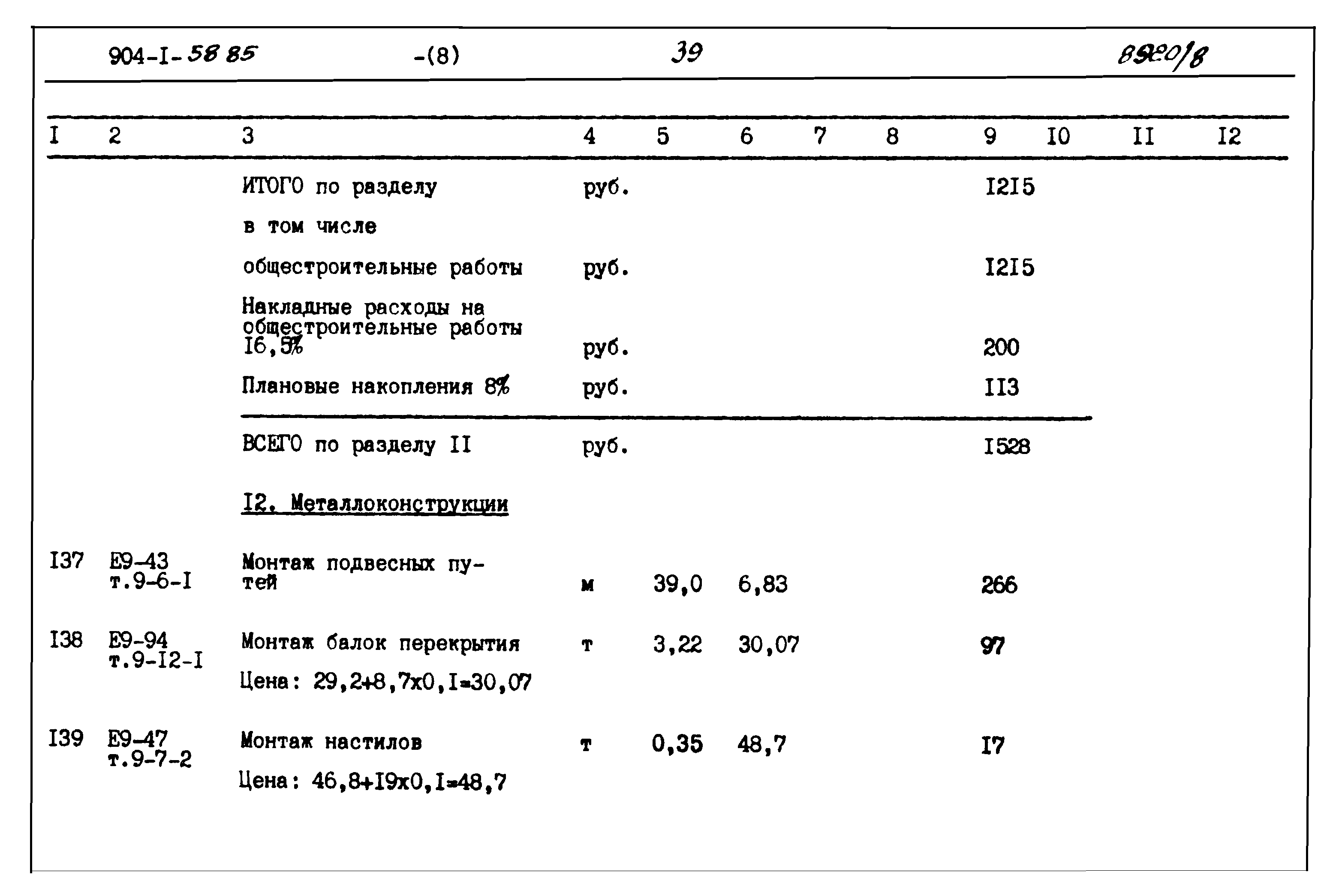 904-I-58 85 -(8) 39 8920/8

| I | 2 | 3 | 4 | 5 | 6 | 7 | 8 | 9 | I0 | II | I2 |
|---|---|---|---|---|---|---|---|---|---|---|---|
| | | ИТОГО по разделу | руб. | | | | | I2I5 | | | |
| | | в том числе | | | | | | | | | |
| | | общестроительные работы | руб. | | | | | I2I5 | | | |
| | | Накладные расходы на общестроительные работы I6,5% | руб. | | | | | 200 | | | |
| | | Плановые накопления 8% | руб. | | | | | II3 | | | |
| | | ВСЕГО по разделу II | руб. | | | | | I528 | | | |
| | | I2. Металлоконструкции | | | | | | | | | |
| I37 | Е9-43 т.9-6-I | Монтаж подвесных путей | м | 39,0 | 6,83 | | | 266 | | | |
| I38 | Е9-94 т.9-I2-I | Монтаж балок перекрытия Цена: 29,2+8,7х0,I=30,07 | т | 3,22 | 30,07 | | | 97 | | | |
| I39 | Е9-47 т.9-7-2 | Монтаж настилов Цена: 46,8+I9х0,I=48,7 | т | 0,35 | 48,7 | | | I7 | | | |